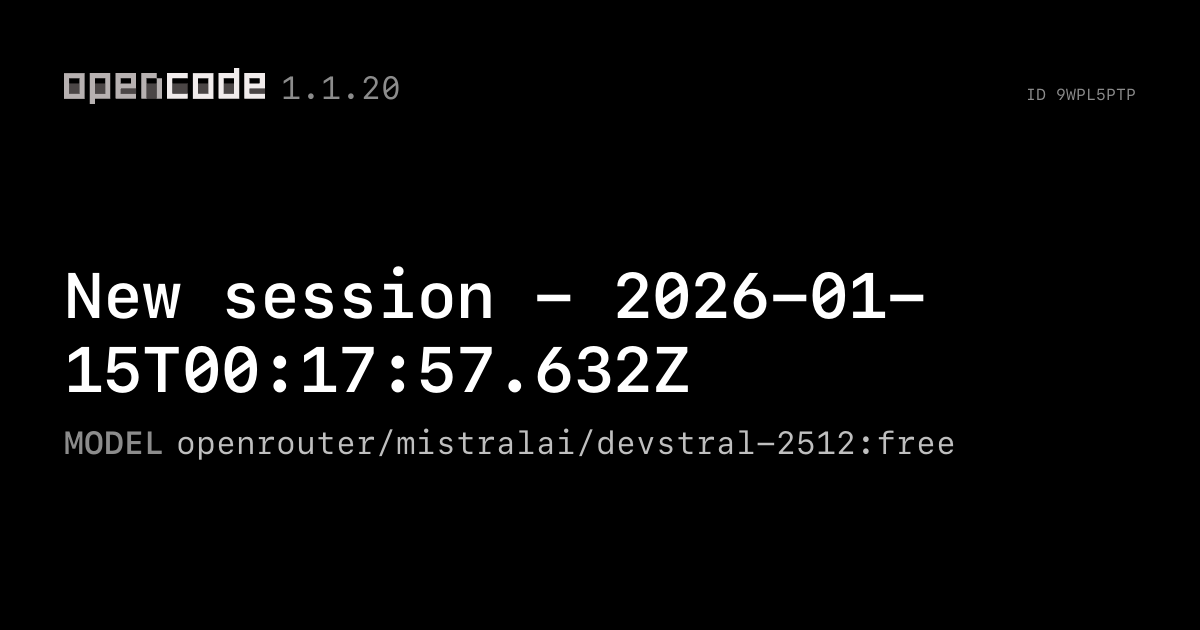 opencode 1.1.20

ID 9WPL5PTP

New session - 2026-01-15T00:17:57.632Z

MODEL openrouter/mistralai/devstral-2512:free